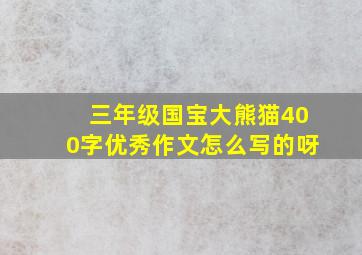 三年级国宝大熊猫400字优秀作文怎么写的呀